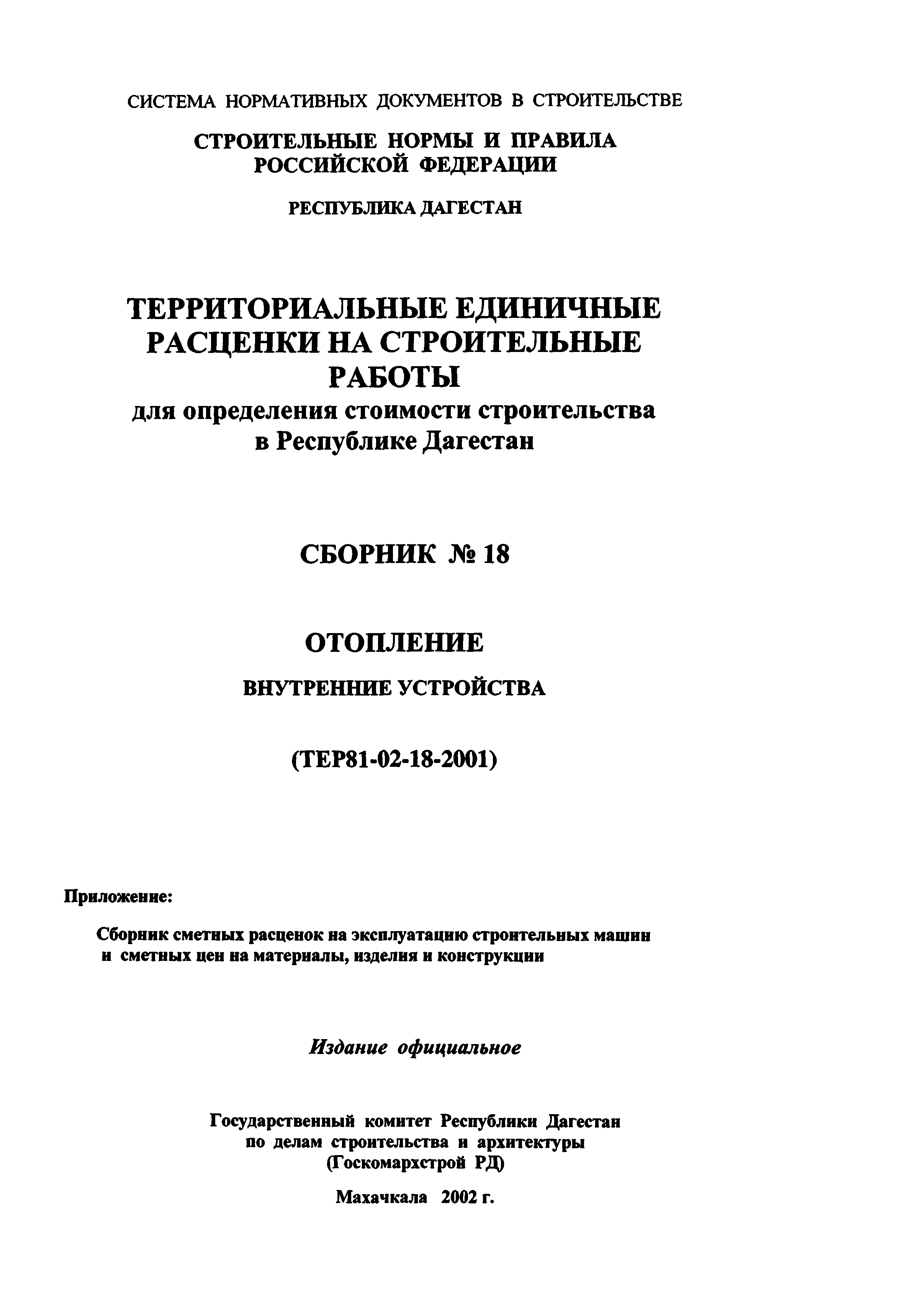 СИСТЕМА НОРМАТИВНЫХ ДОКУМЕНТОВ В СТРОИТЕЛЬСТВЕ

СТРОИТЕЛЬНЫЕ НОРМЫ И ПРАВИЛА РОССИЙСКОЙ ФЕДЕРАЦИИ

РЕСПУБЛИКА ДАГЕСТАН

ТЕРРИТОРИАЛЬНЫЕ ЕДИНИЧНЫЕ РАСЦЕНКИ НА СТРОИТЕЛЬНЫЕ РАБОТЫ
для определения стоимости строительства в Республике Дагестан

СБОРНИК № 18

ОТОПЛЕНИЕ

ВНУТРЕННИЕ УСТРОЙСТВА

(ТЕР81-02-18-2001)

Приложение:

Сборник сметных расценок на эксплуатацию строительных машин и сметных цен на материалы, изделия и конструкции

Издание официальное

Государственный комитет Республики Дагестан по делам строительства и архитектуры (Госкомархстрой РД)

Махачкала 2002 г.